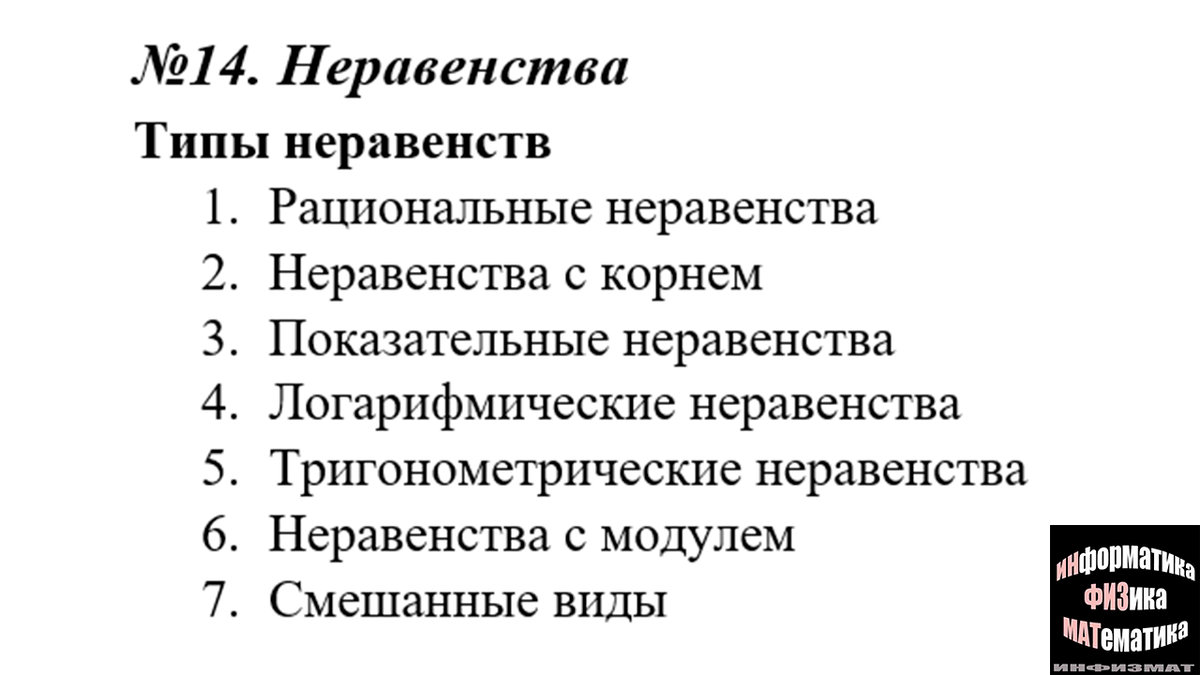 №14. Неравенства

Типы неравенств

1. Рациональные неравенства
2. Неравенства с корнем
3. Показательные неравенства
4. Логарифмические неравенства
5. Тригонометрические неравенства
6. Неравенства с модулем
7. Смешанные виды

ИНформатика
ФИЗика
МАТематика
ИНФИЗМАТ